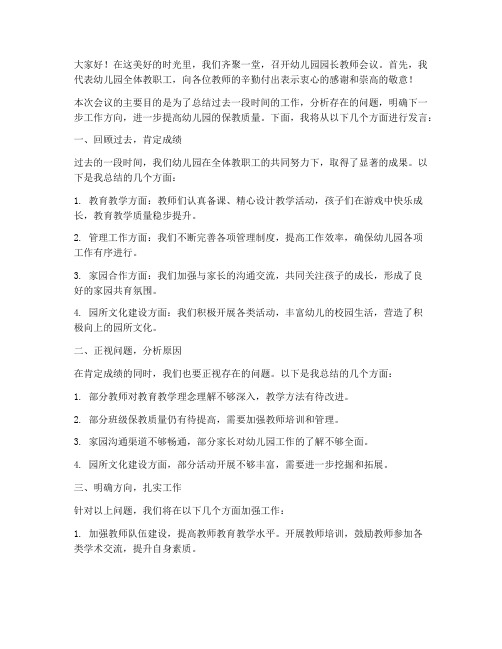 大家好！在这美好的时光里，我们齐聚一堂，召开幼儿园园长教师会议。首先，我代表幼儿园全体教职工，向各位教师的辛勤付出表示衷心的感谢和崇高的敬意！

本次会议的主要目的是为了总结过去一段时间的工作，分析存在的问题，明确下一步工作方向，进一步提高幼儿园的保教质量。下面，我将从以下几个方面进行发言：

一、回顾过去，肯定成绩

过去的一段时间，我们幼儿园在全体教职工的共同努力下，取得了显著的成果。以下是我总结的几个方面：

1. 教育教学方面：教师们认真备课、精心设计教学活动，孩子们在游戏中快乐成长，教育教学质量稳步提升。

2. 管理工作方面：我们不断完善各项管理制度，提高工作效率，确保幼儿园各项工作有序进行。

3. 家园合作方面：我们加强与家长的沟通交流，共同关注孩子的成长，形成了良好的家园共育氛围。

4. 园所文化建设方面：我们积极开展各类活动，丰富幼儿的校园生活，营造了积极向上的园所文化。

二、正视问题，分析原因

在肯定成绩的同时，我们也要正视存在的问题。以下是我总结的几个方面：

1. 部分教师对教育教学理念理解不够深入，教学方法有待改进。

2. 部分班级保教质量仍有待提高，需要加强教师培训和管理。

3. 家园沟通渠道不够畅通，部分家长对幼儿园工作的了解不够全面。

4. 园所文化建设方面，部分活动开展不够丰富，需要进一步挖掘和拓展。

三、明确方向，扎实工作

针对以上问题，我们将在以下几个方面加强工作：

1. 加强教师队伍建设，提高教师教育教学水平。开展教师培训，鼓励教师参加各类学术交流，提升自身素质。